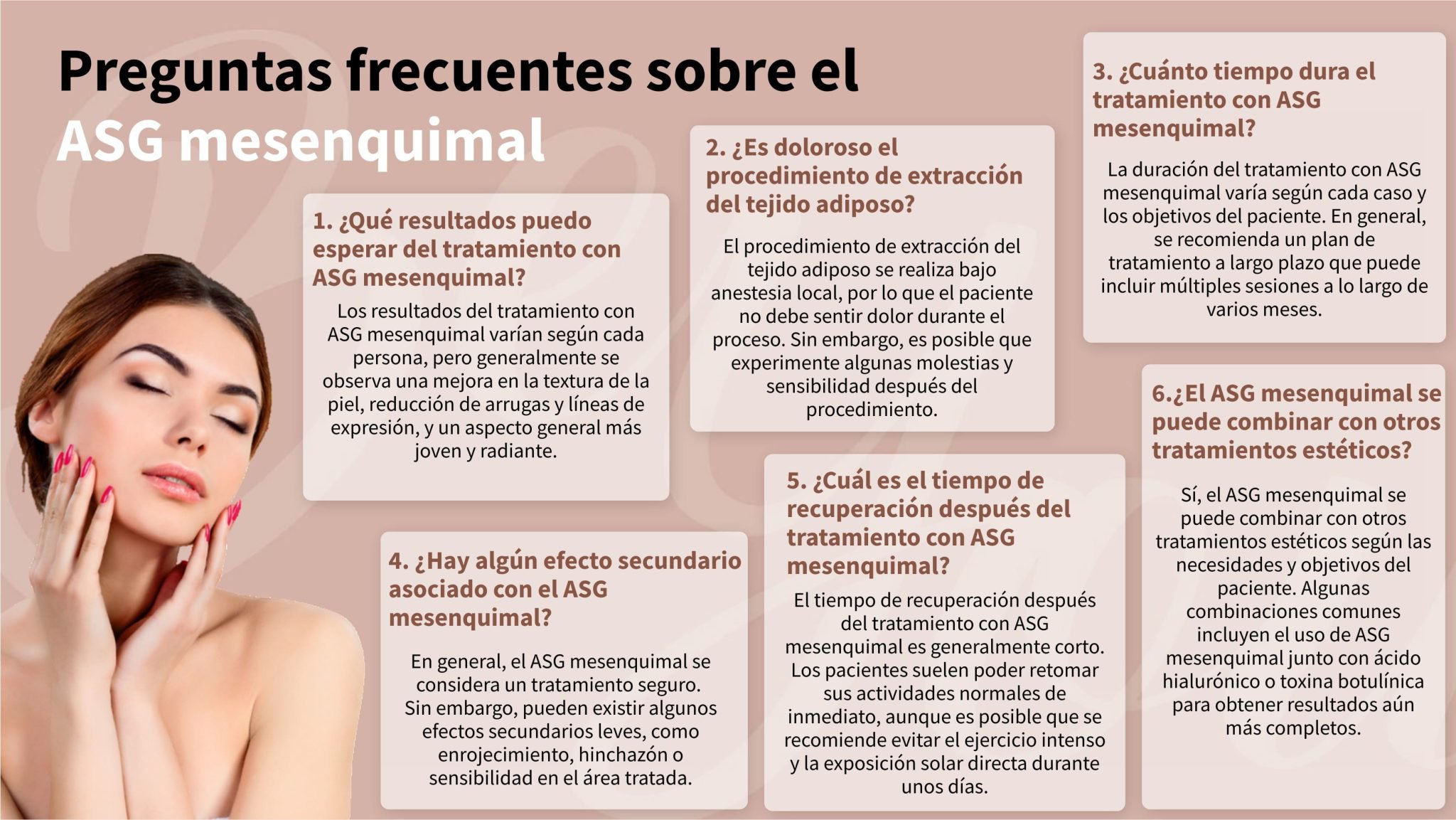 Preguntas frecuentes sobre el ASG mesenquimal

1. ¿Qué resultados puedo esperar del tratamiento con ASG mesenquimal?

Los resultados del tratamiento con ASG mesenquimal varían según cada persona, pero generalmente se observa una mejora en la textura de la piel, reducción de arrugas y líneas de expresión, y un aspecto general más joven y radiante.

2. ¿Es doloroso el procedimiento de extracción del tejido adiposo?

El procedimiento de extracción del tejido adiposo se realiza bajo anestesia local, por lo que el paciente no debe sentir dolor durante el proceso. Sin embargo, es posible que experimente algunas molestias y sensibilidad después del procedimiento.

3. ¿Cuánto tiempo dura el tratamiento con ASG mesenquimal?

La duración del tratamiento con ASG mesenquimal varía según cada caso y los objetivos del paciente. En general, se recomienda un plan de tratamiento a largo plazo que puede incluir múltiples sesiones a lo largo de varios meses.

4. ¿Hay algún efecto secundario asociado con el ASG mesenquimal?

En general, el ASG mesenquimal se considera un tratamiento seguro. Sin embargo, pueden existir algunos efectos secundarios leves, como enrojecimiento, hinchazón o sensibilidad en el área tratada.

5. ¿Cuál es el tiempo de recuperación después del tratamiento con ASG mesenquimal?

El tiempo de recuperación después del tratamiento con ASG mesenquimal es generalmente corto. Los pacientes suelen poder retomar sus actividades normales de inmediato, aunque es posible que se recomiende evitar el ejercicio intenso y la exposición solar directa durante unos días.

6.¿El ASG mesenquimal se puede combinar con otros tratamientos estéticos?

Sí, el ASG mesenquimal se puede combinar con otros tratamientos estéticos según las necesidades y objetivos del paciente. Algunas combinaciones comunes incluyen el uso de ASG mesenquimal junto con ácido hialurónico o toxina botulínica para obtener resultados aún más completos.